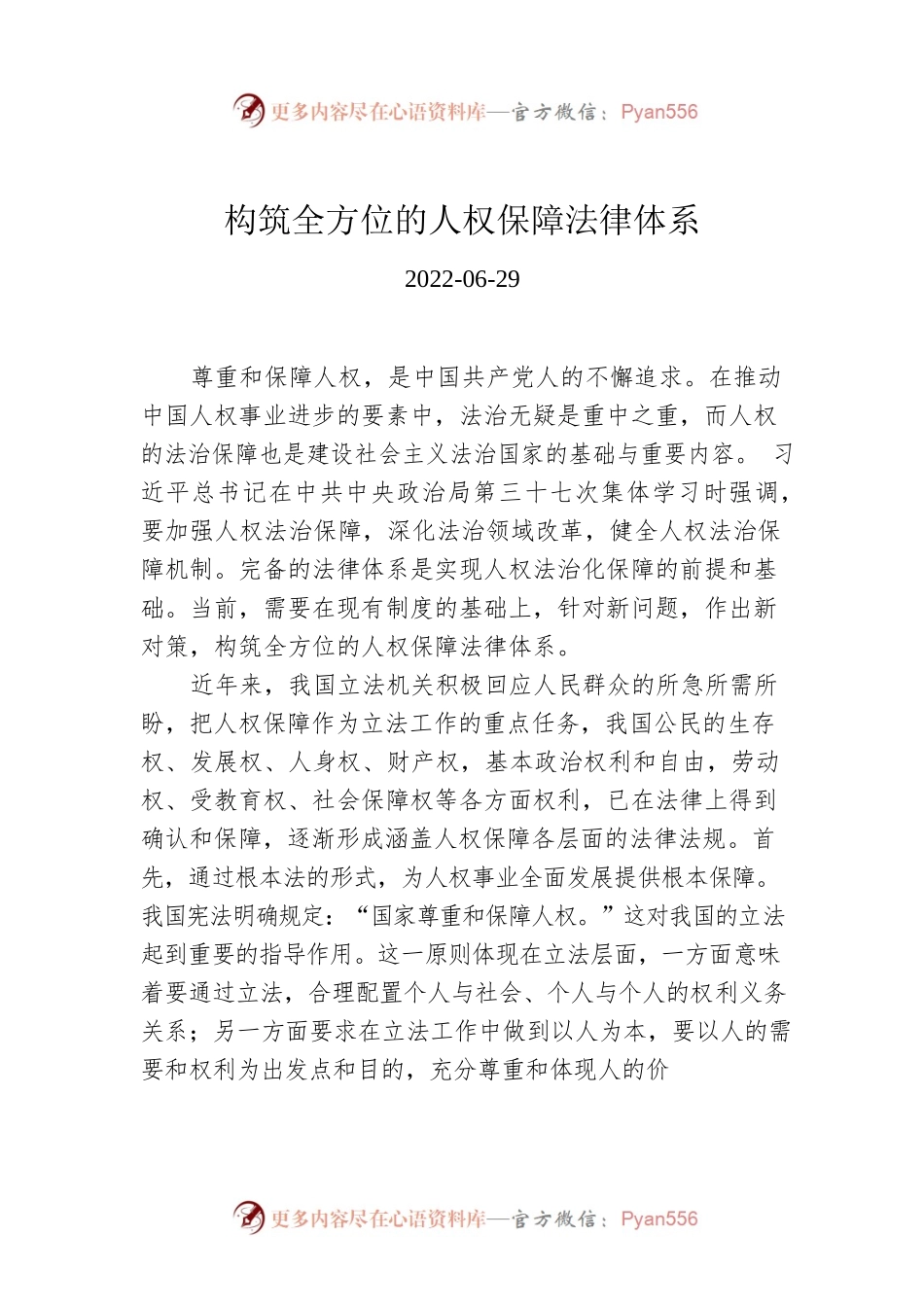 更多内容尽在心语资料库—官方微信：Pyan556

构筑全方位的人权保障法律体系

2022-06-29

尊重和保障人权，是中国共产党人的不懈追求。在推动中国人权事业进步的要素中，法治无疑是重中之重，而人权的法治保障也是建设社会主义法治国家的基础与重要内容。 习近平总书记在中共中央政治局第三十七次集体学习时强调，要加强人权法治保障，深化法治领域改革，健全人权法治保障机制。完备的法律体系是实现人权法治化保障的前提和基础。当前，需要在现有制度的基础上，针对新问题，作出新对策，构筑全方位的人权保障法律体系。

近年来，我国立法机关积极回应人民群众的所急所需所盼，把人权保障作为立法工作的重点任务，我国公民的生存权、发展权、人身权、财产权，基本政治权利和自由，劳动权、受教育权、社会保障权等各方面权利，已在法律上得到确认和保障，逐渐形成涵盖人权保障各层面的法律法规。首先，通过根本法的形式，为人权事业全面发展提供根本保障。我国宪法明确规定：“国家尊重和保障人权。”这对我国的立法起到重要的指导作用。这一原则体现在立法层面，一方面意味着要通过立法，合理配置个人与社会、个人与个人的权利义务关系；另一方面要求在立法工作中做到以人为本，要以人的需要和权利为出发点和目的，充分尊重和体现人的价

更多内容尽在心语资料库—官方微信：Pyan556